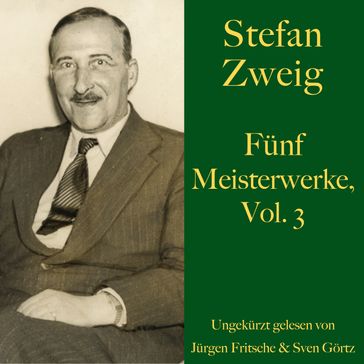 Stefan Zweig

Fünf Meisterwerke, Vol. 3

Ungekürzt gelesen von Jürgen Fritsche & Sven Görtz